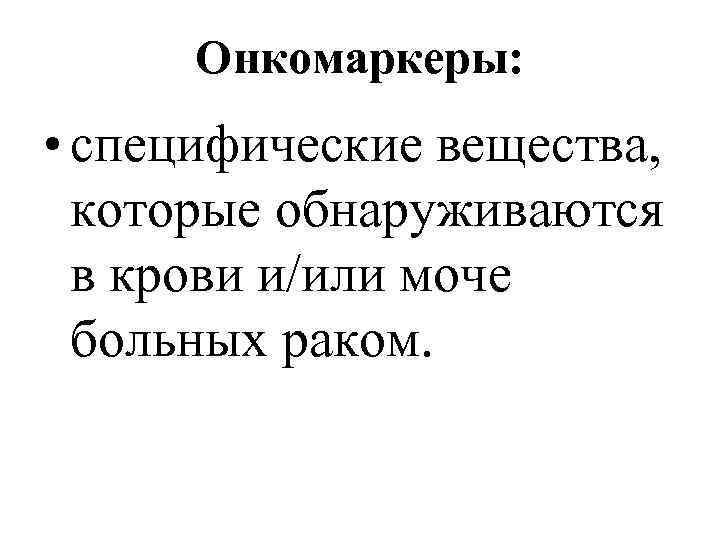 Онкомаркеры:

• специфические вещества, которые обнаруживаются в крови и/или моче больных раком.